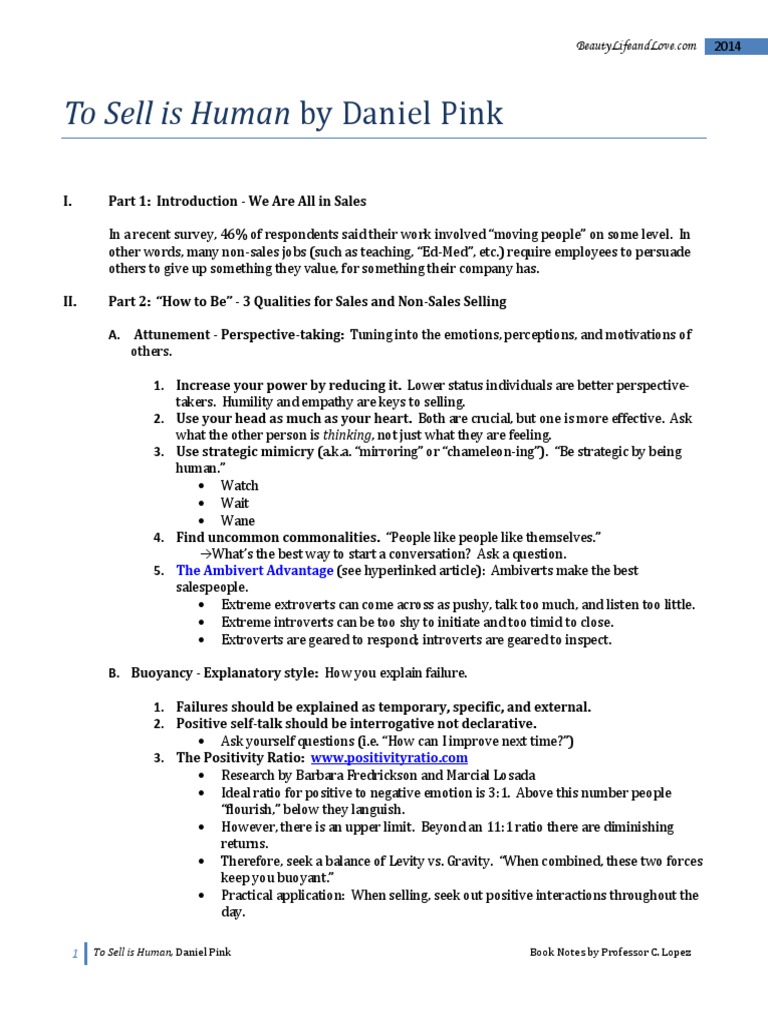 BeautyLifeandLove.com 2014

To Sell is Human by Daniel Pink

I. Part 1: Introduction - We Are All in Sales

In a recent survey, 46% of respondents said their work involved "moving people" on some level. In other words, many non-sales jobs (such as teaching, "Ed-Med", etc.) require employees to persuade others to give up something they value, for something their company has.

II. Part 2: "How to Be" - 3 Qualities for Sales and Non-Sales Selling

A. Attunement - Perspective-taking: Tuning into the emotions, perceptions, and motivations of others.

1. Increase your power by reducing it. Lower status individuals are better perspective-takers. Humility and empathy are keys to selling.
2. Use your head as much as your heart. Both are crucial, but one is more effective. Ask what the other person is thinking, not just what they are feeling.
3. Use strategic mimicry (a.k.a. "mirroring" or "chameleon-ing"). "Be strategic by being human."
• Watch
• Wait
• Wane
4. Find uncommon commonalities. "People like people like themselves."
→What's the best way to start a conversation? Ask a question.
5. The Ambivert Advantage (see hyperlinked article): Ambiverts make the best salespeople.
• Extreme extroverts can come across as pushy, talk too much, and listen too little.
• Extreme introverts can be too shy to initiate and too timid to close.
• Extroverts are geared to respond; introverts are geared to inspect.

B. Buoyancy - Explanatory style: How you explain failure.

1. Failures should be explained as temporary, specific, and external.
2. Positive self-talk should be interrogative not declarative.
• Ask yourself questions (i.e. "How can I improve next time?")
3. The Positivity Ratio: www.positivityratio.com
• Research by Barbara Fredrickson and Marcial Losada
• Ideal ratio for positive to negative emotion is 3:1. Above this number people "flourish," below they languish.
• However, there is an upper limit. Beyond an 11:1 ratio there are diminishing returns.
• Therefore, seek a balance of Levity vs. Gravity. "When combined, these two forces keep you buoyant."
• Practical application: When selling, seek out positive interactions throughout the day.

1 To Sell is Human, Daniel Pink Book Notes by Professor C. Lopez